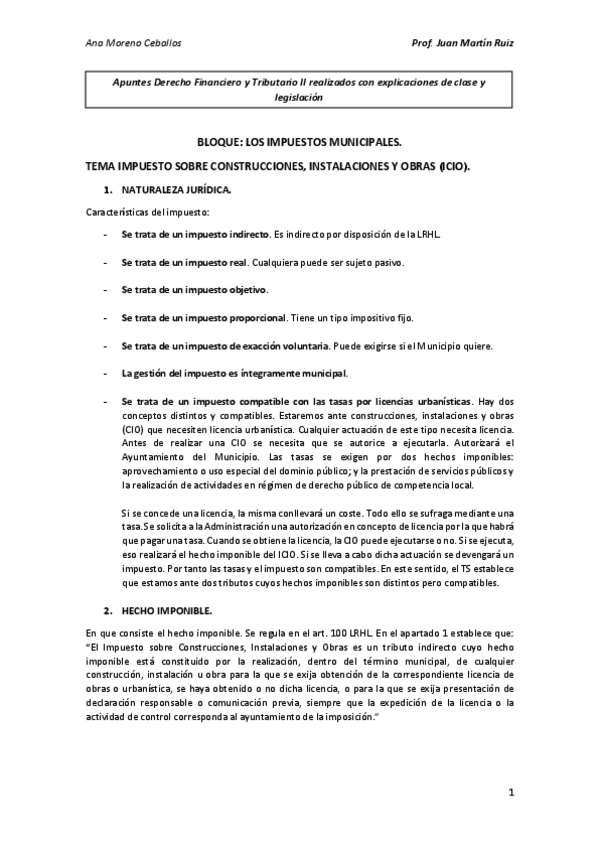 Ana Moreno Ceballos

Prof. Juan Martín Ruiz

Apuntes Derecho Financiero y Tributario II realizados con explicaciones de clase y legislación

BLOQUE: LOS IMPUESTOS MUNICIPALES.

TEMA IMPUESTO SOBRE CONSTRUCCIONES, INSTALACIONES Y OBRAS (ICIO).

1. NATURALEZA JURÍDICA.

Características del impuesto:

- Se trata de un impuesto indirecto. Es indirecto por disposición de la LRHL.

- Se trata de un impuesto real. Cualquiera puede ser sujeto pasivo.

- Se trata de un impuesto objetivo.

- Se trata de un impuesto proporcional. Tiene un tipo impositivo fijo.

- Se trata de un impuesto de exacción voluntaria. Puede exigirse si el Municipio quiere.

- La gestión del impuesto es íntegramente municipal.

- Se trata de un impuesto compatible con las tasas por licencias urbanísticas. Hay dos conceptos distintos y compatibles. Estaremos ante construcciones, instalaciones y obras (CIO) que necesiten licencia urbanística. Cualquier actuación de este tipo necesita licencia. Antes de realizar una CIO se necesita que se autorice a ejecutarla. Autorizará el Ayuntamiento del Municipio. Las tasas se exigen por dos hechos imponibles: aprovechamiento o uso especial del dominio público; y la prestación de servicios públicos y la realización de actividades en régimen de derecho público de competencia local.

Si se concede una licencia, la misma conllevará un coste. Todo ello se sufraga mediante una tasa. Se solicita a la Administración una autorización en concepto de licencia por la que habrá que pagar una tasa. Cuando se obtiene la licencia, la CIO puede ejecutarse o no. Si se ejecuta, eso realizará el hecho imponible del ICIO. Si se lleva a cabo dicha actuación se devengará un impuesto. Por tanto las tasas y el impuesto son compatibles. En este sentido, el TS establece que estamos ante dos tributos cuyos hechos imponibles son distintos pero compatibles.

2. HECHO IMPONIBLE.

En que consiste el hecho imponible. Se regula en el art. 100 LRHL. En el apartado 1 establece que: "El Impuesto sobre Construcciones, Instalaciones y Obras es un tributo indirecto cuyo hecho imponible está constituido por la realización, dentro del término municipal, de cualquier construcción, instalación u obra para la que se exija obtención de la correspondiente licencia de obras o urbanística, se haya obtenido o no dicha licencia, o para la que se exija presentación de declaración responsable o comunicación previa, siempre que la expedición de la licencia o la actividad de control corresponda al ayuntamiento de la imposición."

1